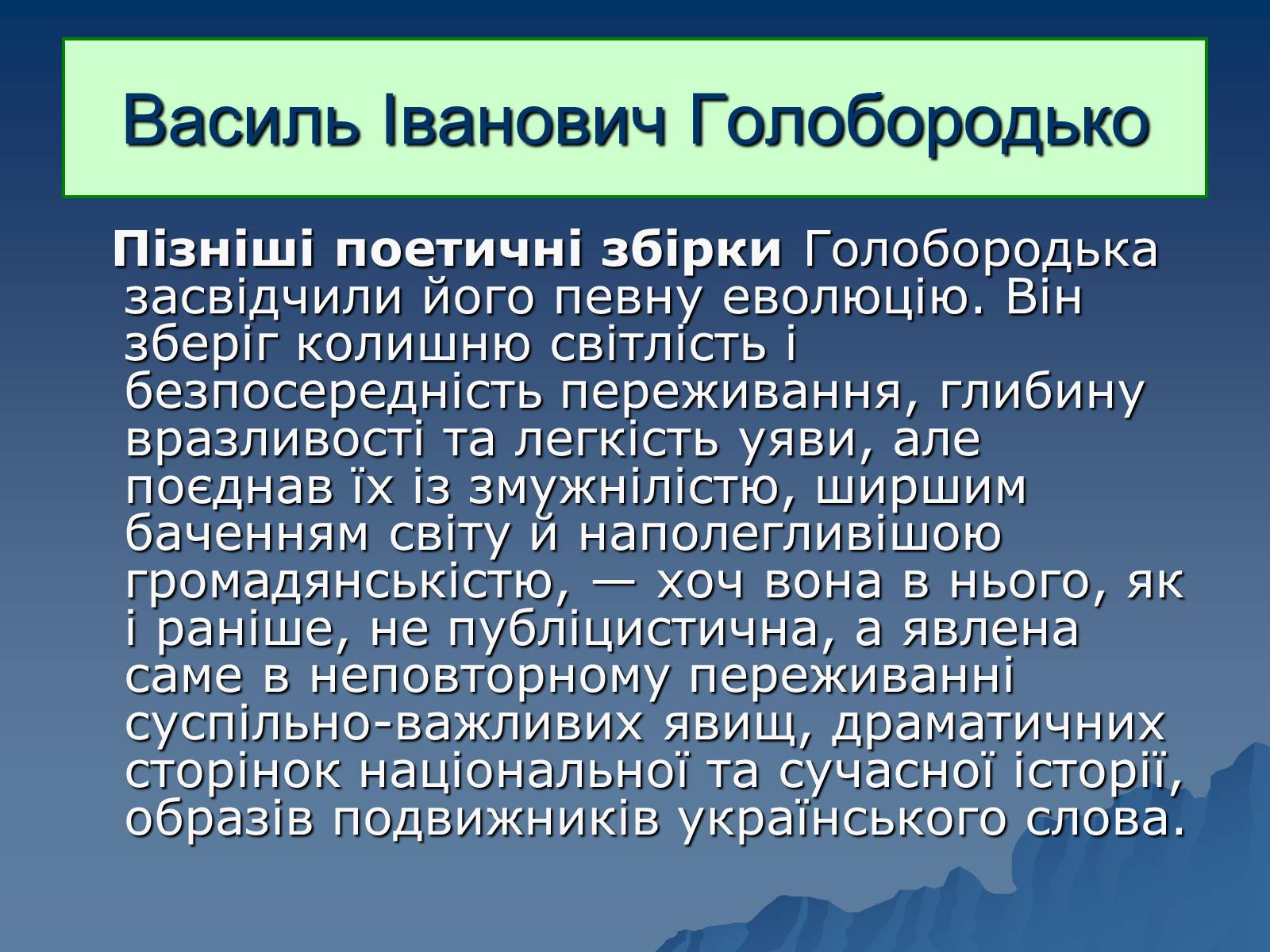 Василь Іванович Голобородько

Пізніші поетичні збірки Голобородька засвідчили його певну еволюцію. Він зберіг колишню світлість і безпосередність переживання, глибину вразливості та легкість уяви, але поєднав їх із змужнілістю, ширшим баченням світу й наполегливішою громадянськістю, — хоч вона в нього, як і раніше, не публіцистична, а явлена саме в неповторному переживанні суспільно-важливих явищ, драматичних сторінок національної та сучасної історії, образів подвижників українського слова.